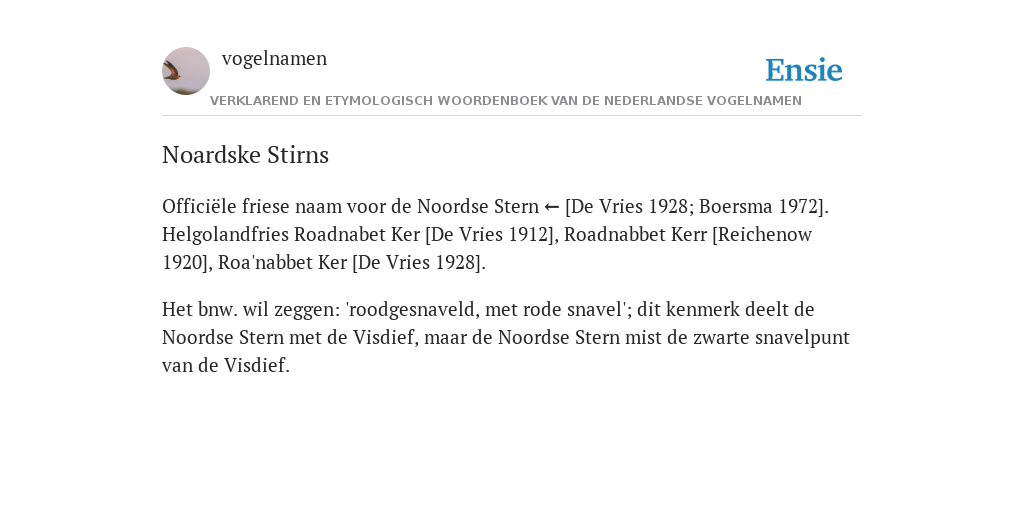 vogelnamen

Ensie

VERKLAREND EN ETYMOLOGISCH WOORDENBOEK VAN DE NEDERLANDSE VOGELNAMEN

Noardske Stirns

Officiële friese naam voor de Noordse Stern ← [De Vries 1928; Boersma 1972]. Helgolandfries Roadnabet Ker [De Vries 1912], Roadnabbet Kerr [Reichenow 1920], Roa'nabbet Ker [De Vries 1928].

Het bnw. wil zeggen: 'roodgesnaveld, met rode snavel'; dit kenmerk deelt de Noordse Stern met de Visdief, maar de Noordse Stern mist de zwarte snavelpunt van de Visdief.